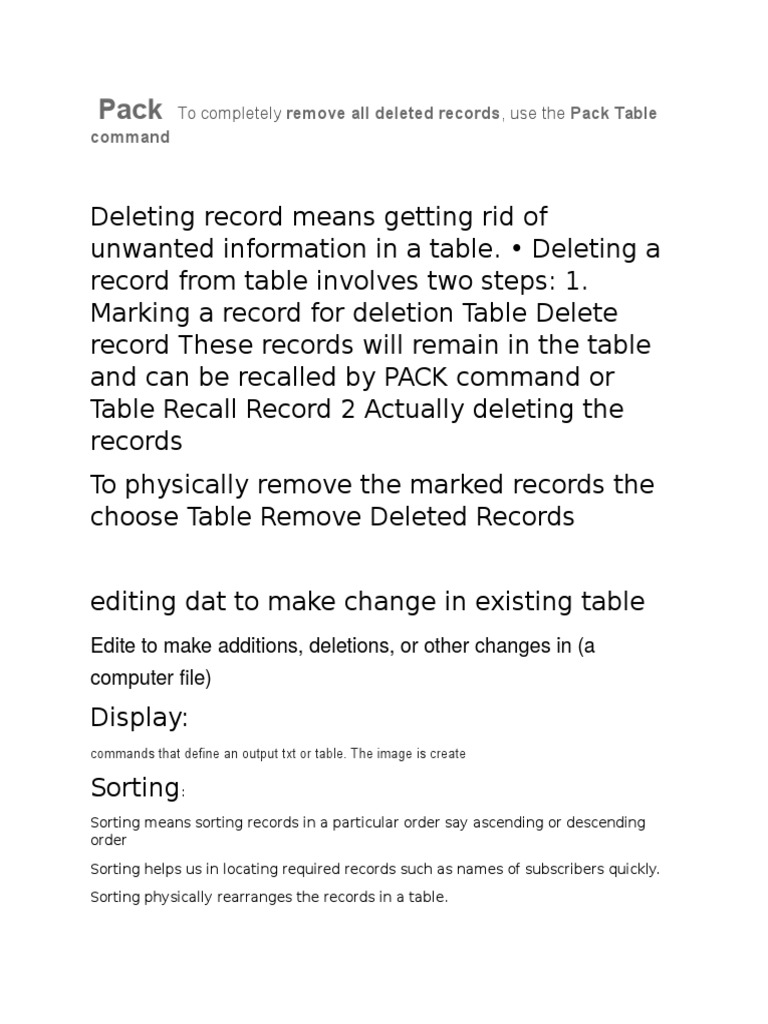 Pack To completely remove all deleted records, use the Pack Table command

Deleting record means getting rid of unwanted information in a table. • Deleting a record from table involves two steps: 1. Marking a record for deletion Table Delete record These records will remain in the table and can be recalled by PACK command or Table Recall Record 2 Actually deleting the records

To physically remove the marked records the choose Table Remove Deleted Records

editing dat to make change in existing table

Edite to make additions, deletions, or other changes in (a computer file)

Display:

commands that define an output txt or table. The image is create

Sorting:

Sorting means sorting records in a particular order say ascending or descending order

Sorting helps us in locating required records such as names of subscribers quickly.

Sorting physically rearranges the records in a table.